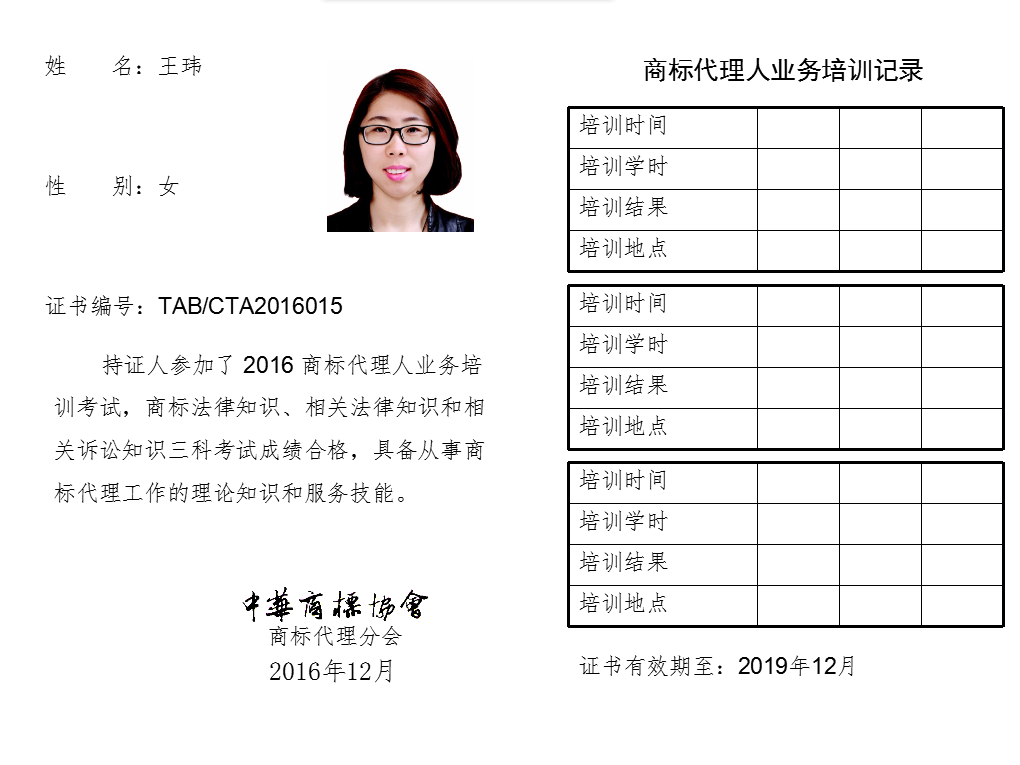 姓　　名：王玮

性　　别：女

证书编号：TAB/CTA2016015

持证人参加了 2016 商标代理人业务培训考试，商标法律知识、相关法律知识和相关诉讼知识三科考试成绩合格，具备从事商标代理工作的理论知识和服务技能。

中華商標協會
商标代理分会
2016年12月

商标代理人业务培训记录

| 培训时间 | | | |
|---|---|---|---|
| 培训学时 | | | |
| 培训结果 | | | |
| 培训地点 | | | |

| 培训时间 | | | |
|---|---|---|---|
| 培训学时 | | | |
| 培训结果 | | | |
| 培训地点 | | | |

| 培训时间 | | | |
|---|---|---|---|
| 培训学时 | | | |
| 培训结果 | | | |
| 培训地点 | | | |

证书有效期至：2019年12月